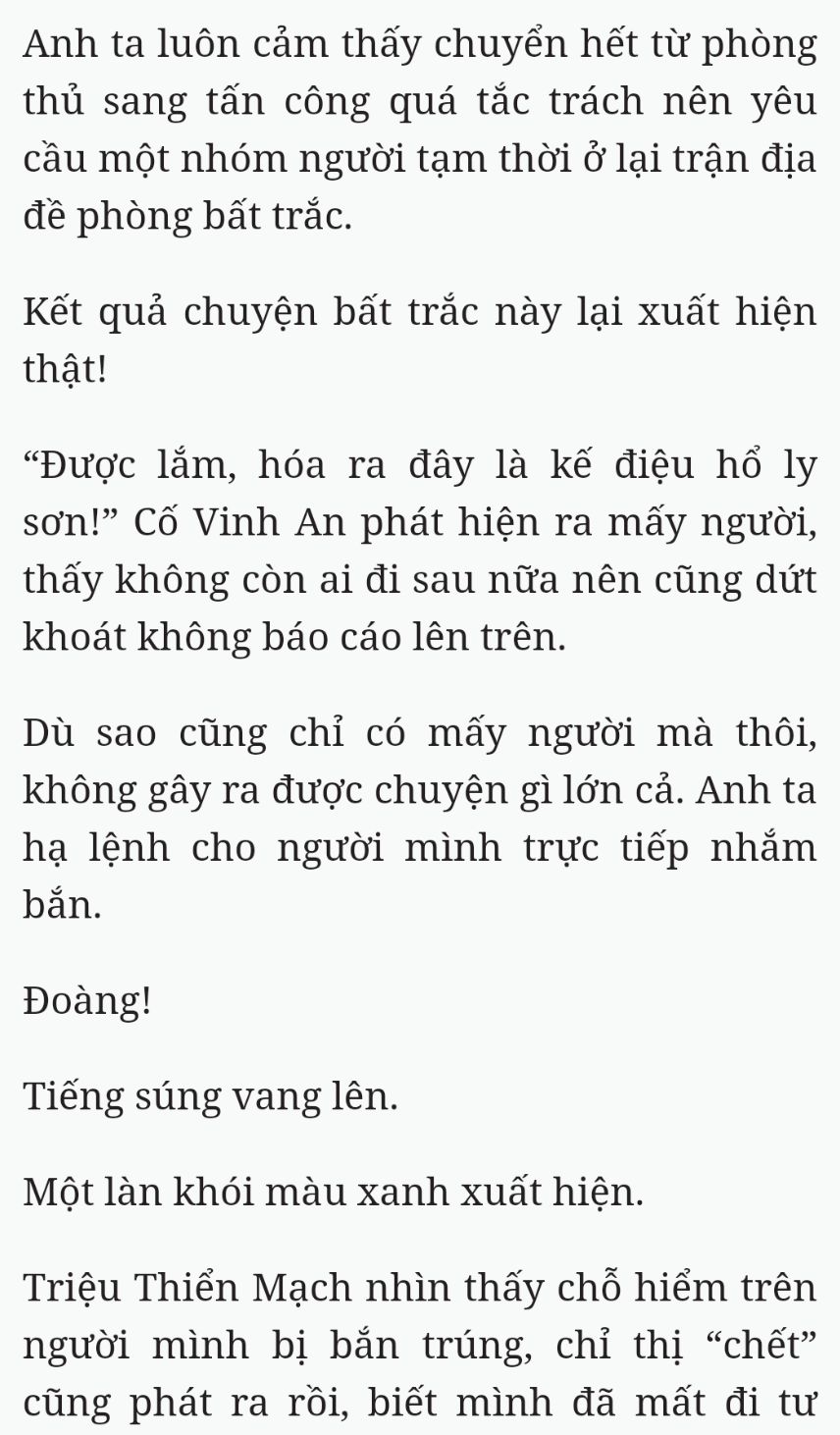 Anh ta luôn cảm thấy chuyển hết từ phòng thủ sang tấn công quá tắc trách nên yêu cầu một nhóm người tạm thời ở lại trận địa đề phòng bất trắc.

Kết quả chuyện bất trắc này lại xuất hiện thật!

“Được lắm, hóa ra đây là kế điệu hổ ly sơn!” Cố Vinh An phát hiện ra mấy người, thấy không còn ai đi sau nữa nên cũng dứt khoát không báo cáo lên trên.

Dù sao cũng chỉ có mấy người mà thôi, không gây ra được chuyện gì lớn cả. Anh ta hạ lệnh cho người mình trực tiếp nhắm bắn.

Đoàng!

Tiếng súng vang lên.

Một làn khói màu xanh xuất hiện.

Triệu Thiển Mạch nhìn thấy chỗ hiểm trên người mình bị bắn trúng, chỉ thị “chết” cũng phát ra rồi, biết mình đã mất đi tư